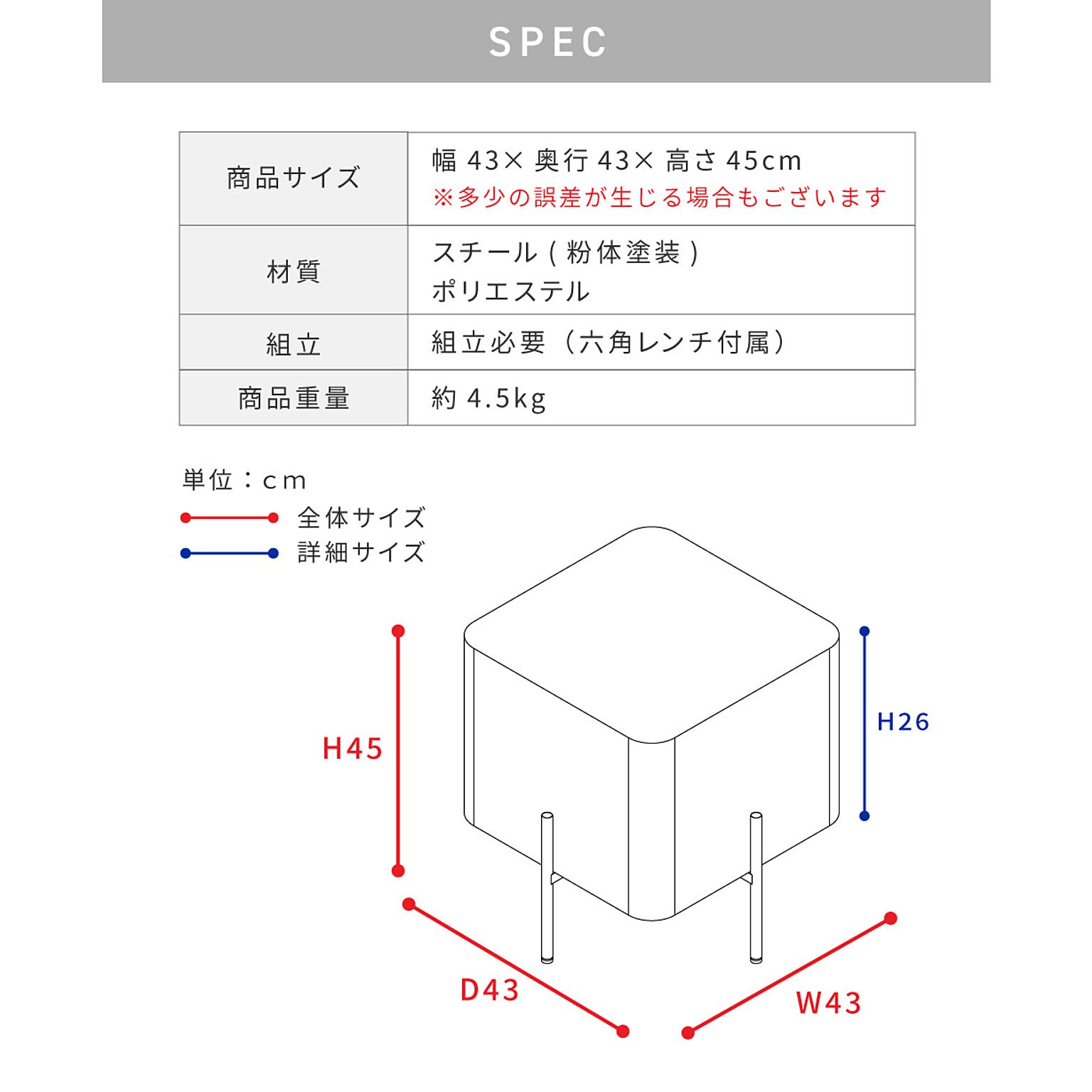 SPEC

| 商品サイズ | 幅 43× 奥行 43× 高さ 45cm ※多少の誤差が生じる場合もございます |
|---|---|
| 材質 | スチール ( 粉体塗装 ) ポリエステル |
| 組立 | 組立必要（六角レンチ付属） |
| 商品重量 | 約 4.5kg |

単位：cm
全体サイズ
詳細サイズ

H45
H26
D43
W43